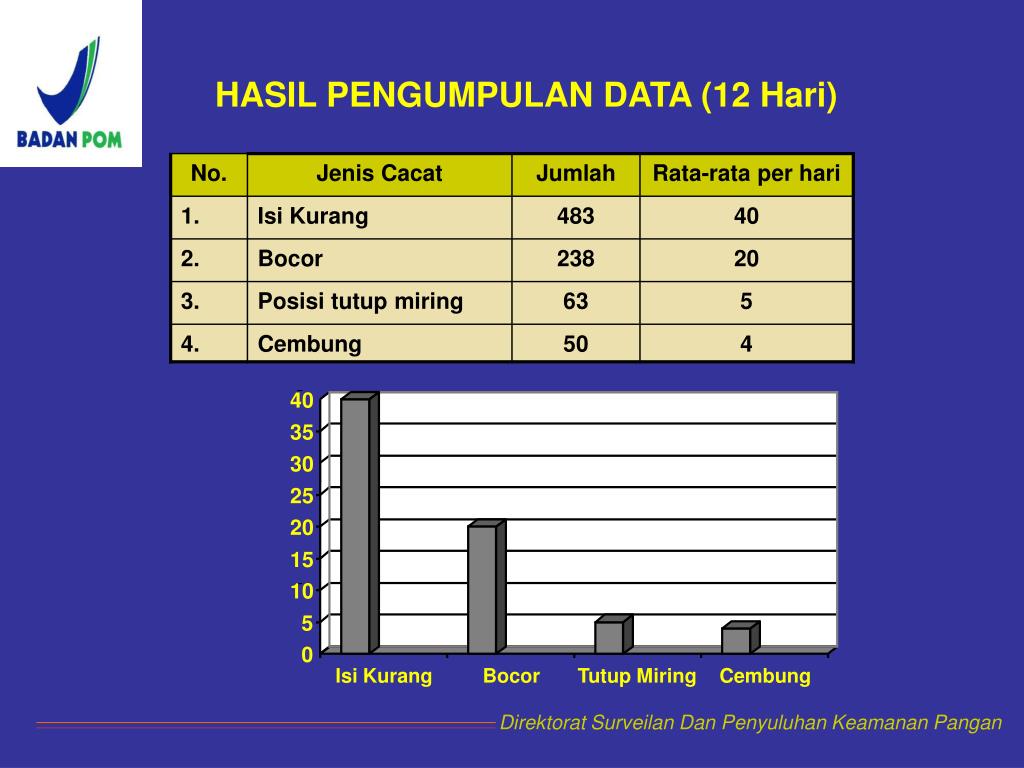 BADAN POM

HASIL PENGUMPULAN DATA (12 Hari)

| No. | Jenis Cacat | Jumlah | Rata-rata per hari |
|---|---|---|---|
| 1. | Isi Kurang | 483 | 40 |
| 2. | Bocor | 238 | 20 |
| 3. | Posisi tutup miring | 63 | 5 |
| 4. | Cembung | 50 | 4 |

40
35
30
25
20
15
10
5
0

Isi Kurang
Bocor
Tutup Miring
Cembung

Direktorat Surveilan Dan Penyuluhan Keamanan Pangan